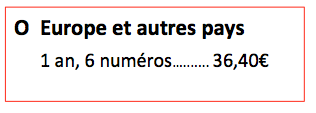 O Europe et autres pays

1 an, 6 numéros………. 36,40€